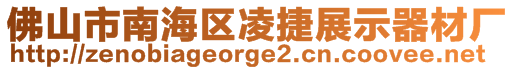 佛山市南海区凌捷展示器材厂
http://zenobiageorge2.cn.coovee.net